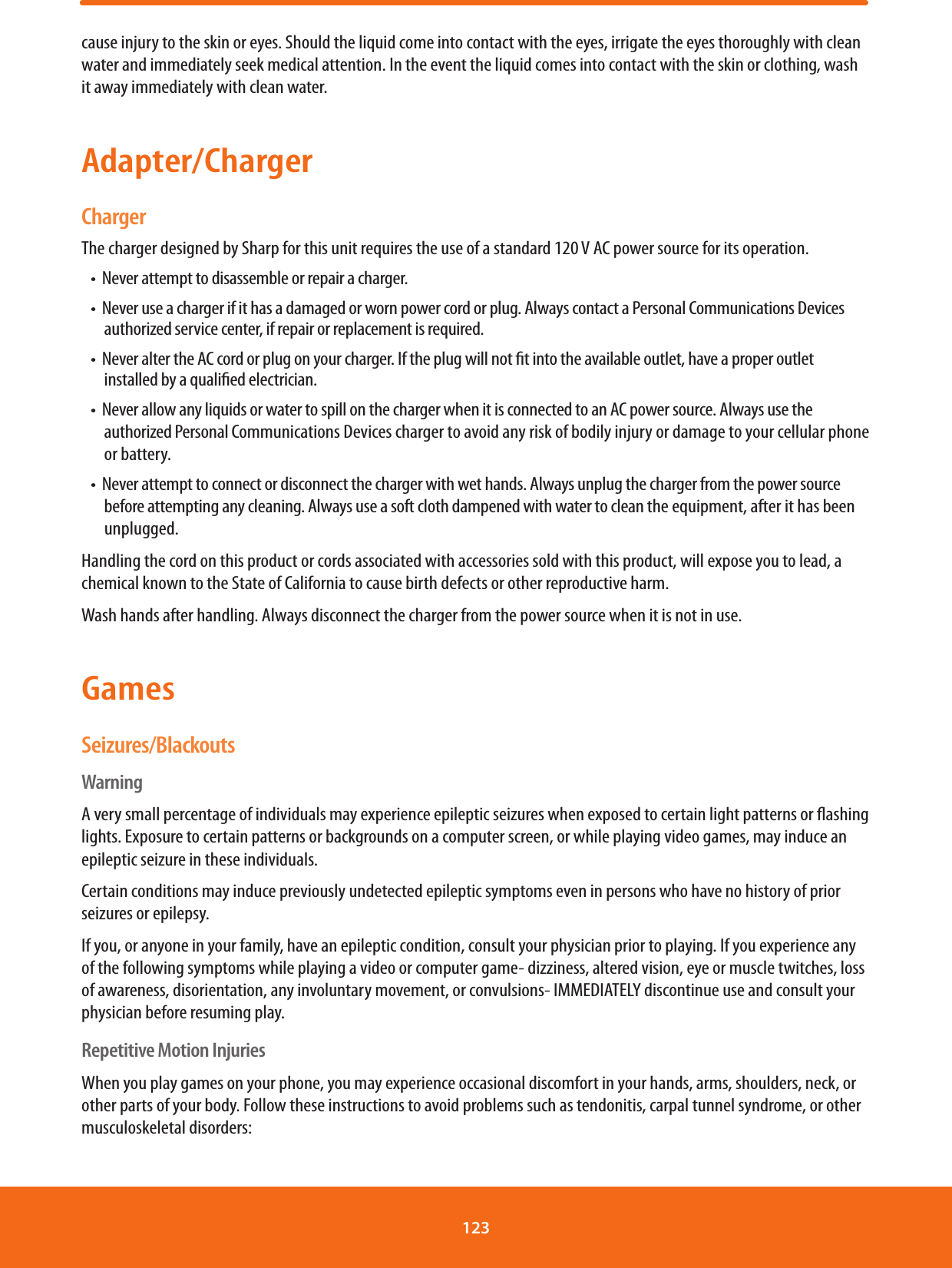 cause injury to the skin or eyes. Should the liquid come into contact with the eyes, irrigate the eyes thoroughly with clean water and immediately seek medical attention. In the event the liquid comes into contact with the skin or clothing, wash it away immediately with clean water.

Adapter/Charger

Charger

The charger designed by Sharp for this unit requires the use of a standard 120 V AC power source for its operation.

• Never attempt to disassemble or repair a charger.

• Never use a charger if it has a damaged or worn power cord or plug. Always contact a Personal Communications Devices authorized service center, if repair or replacement is required.

• Never alter the AC cord or plug on your charger. If the plug will not fit into the available outlet, have a proper outlet installed by a qualified electrician.

• Never allow any liquids or water to spill on the charger when it is connected to an AC power source. Always use the authorized Personal Communications Devices charger to avoid any risk of bodily injury or damage to your cellular phone or battery.

• Never attempt to connect or disconnect the charger with wet hands. Always unplug the charger from the power source before attempting any cleaning. Always use a soft cloth dampened with water to clean the equipment, after it has been unplugged.

Handling the cord on this product or cords associated with accessories sold with this product, will expose you to lead, a chemical known to the State of California to cause birth defects or other reproductive harm.

Wash hands after handling. Always disconnect the charger from the power source when it is not in use.

Games

Seizures/Blackouts

Warning

A very small percentage of individuals may experience epileptic seizures when exposed to certain light patterns or flashing lights. Exposure to certain patterns or backgrounds on a computer screen, or while playing video games, may induce an epileptic seizure in these individuals.

Certain conditions may induce previously undetected epileptic symptoms even in persons who have no history of prior seizures or epilepsy.

If you, or anyone in your family, have an epileptic condition, consult your physician prior to playing. If you experience any of the following symptoms while playing a video or computer game- dizziness, altered vision, eye or muscle twitches, loss of awareness, disorientation, any involuntary movement, or convulsions- IMMEDIATELY discontinue use and consult your physician before resuming play.

Repetitive Motion Injuries

When you play games on your phone, you may experience occasional discomfort in your hands, arms, shoulders, neck, or other parts of your body. Follow these instructions to avoid problems such as tendonitis, carpal tunnel syndrome, or other musculoskeletal disorders:

123